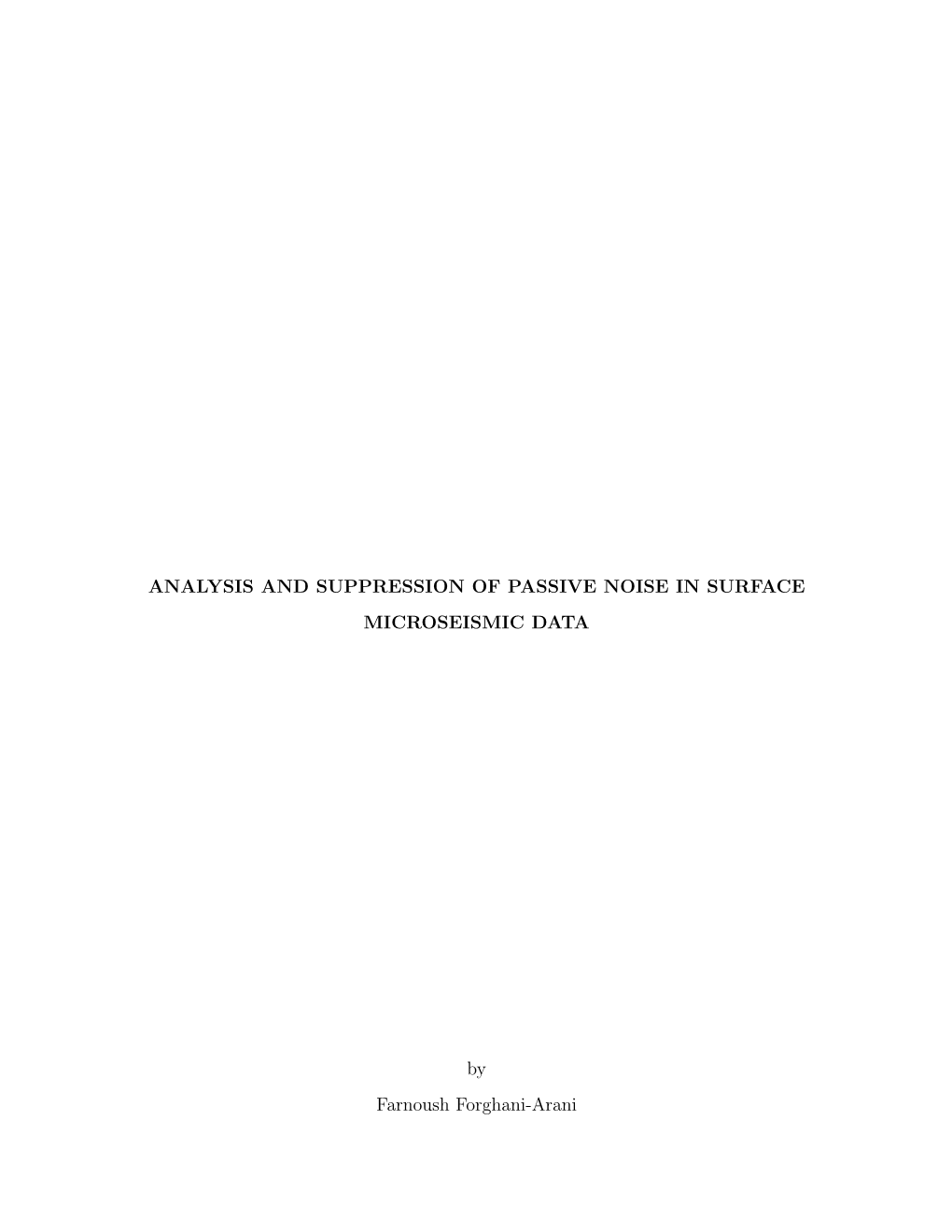 ANALYSIS AND SUPPRESSION OF PASSIVE NOISE IN SURFACE MICROSEISMIC DATA

by

Farnoush Forghani-Arani